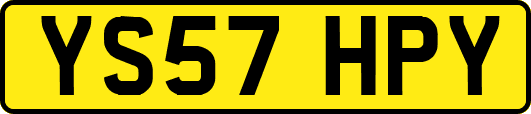 YS57 HPY